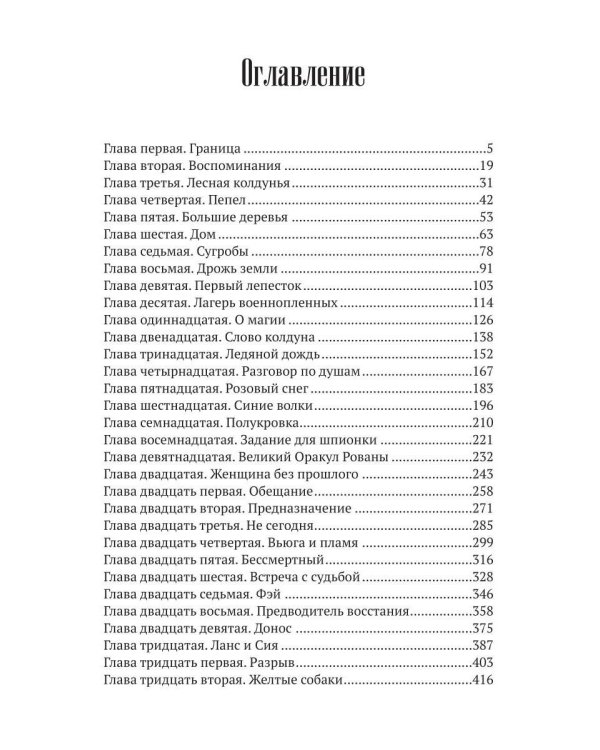 Оглавление

Глава первая. Граница 5
Глава вторая. Воспоминания 19
Глава третья. Лесная колдунья 31
Глава четвертая. Пепел 42
Глава пятая. Большие деревья 53
Глава шестая. Дом 63
Глава седьмая. Сугробы 78
Глава восьмая. Дрожь земли 91
Глава девятая. Первый лепесток 103
Глава десятая. Лагерь военнопленных 114
Глава одиннадцатая. О магии 126
Глава двенадцатая. Слово колдуна 138
Глава тринадцатая. Ледяной дождь 152
Глава четырнадцатая. Разговор по душам 167
Глава пятнадцатая. Розовый снег 183
Глава шестнадцатая. Синие волки 196
Глава семнадцатая. Полукровка 210
Глава восемнадцатая. Задание для шпионки 221
Глава девятнадцатая. Великий Оракул Рованы 232
Глава двадцатая. Женщина без прошлого 243
Глава двадцать первая. Обещание 258
Глава двадцать вторая. Предназначение 271
Глава двадцать третья. Не сегодня 285
Глава двадцать четвертая. Вьюга и пламя 299
Глава двадцать пятая. Бессмертный 316
Глава двадцать шестая. Встреча с судьбой 328
Глава двадцать седьмая. Фэй 346
Глава двадцать восьмая. Предводитель восстания 358
Глава двадцать девятая. Донос 375
Глава тридцатая. Ланс и Сия 387
Глава тридцать первая. Разрыв 403
Глава тридцать вторая. Желтые собаки 416